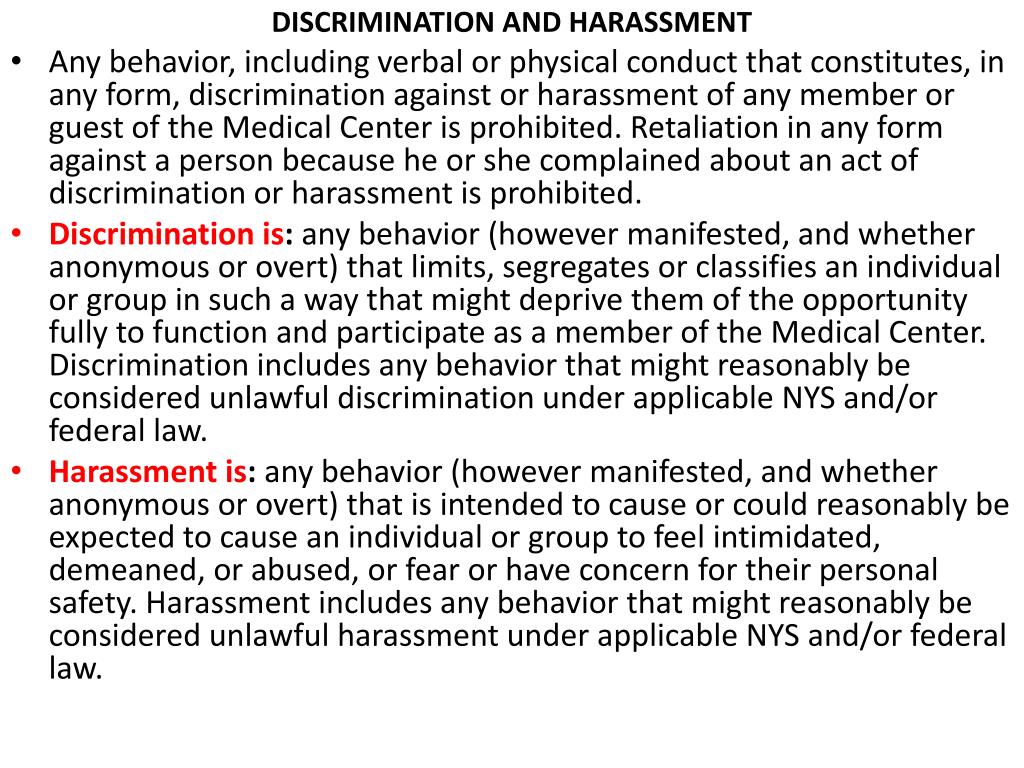 DISCRIMINATION AND HARASSMENT

• Any behavior, including verbal or physical conduct that constitutes, in any form, discrimination against or harassment of any member or guest of the Medical Center is prohibited. Retaliation in any form against a person because he or she complained about an act of discrimination or harassment is prohibited.

• Discrimination is: any behavior (however manifested, and whether anonymous or overt) that limits, segregates or classifies an individual or group in such a way that might deprive them of the opportunity fully to function and participate as a member of the Medical Center. Discrimination includes any behavior that might reasonably be considered unlawful discrimination under applicable NYS and/or federal law.

• Harassment is: any behavior (however manifested, and whether anonymous or overt) that is intended to cause or could reasonably be expected to cause an individual or group to feel intimidated, demeaned, or abused, or fear or have concern for their personal safety. Harassment includes any behavior that might reasonably be considered unlawful harassment under applicable NYS and/or federal law.